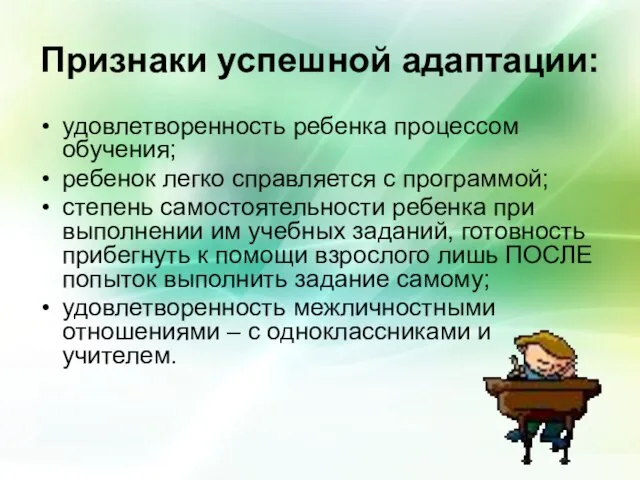 Признаки успешной адаптации:

• удовлетворенность ребенка процессом обучения;
• ребенок легко справляется с программой;
• степень самостоятельности ребенка при выполнении им учебных заданий, готовность прибегнуть к помощи взрослого лишь ПОСЛЕ попыток выполнить задание самому;
• удовлетворенность межличностными отношениями – с одноклассниками и учителем.